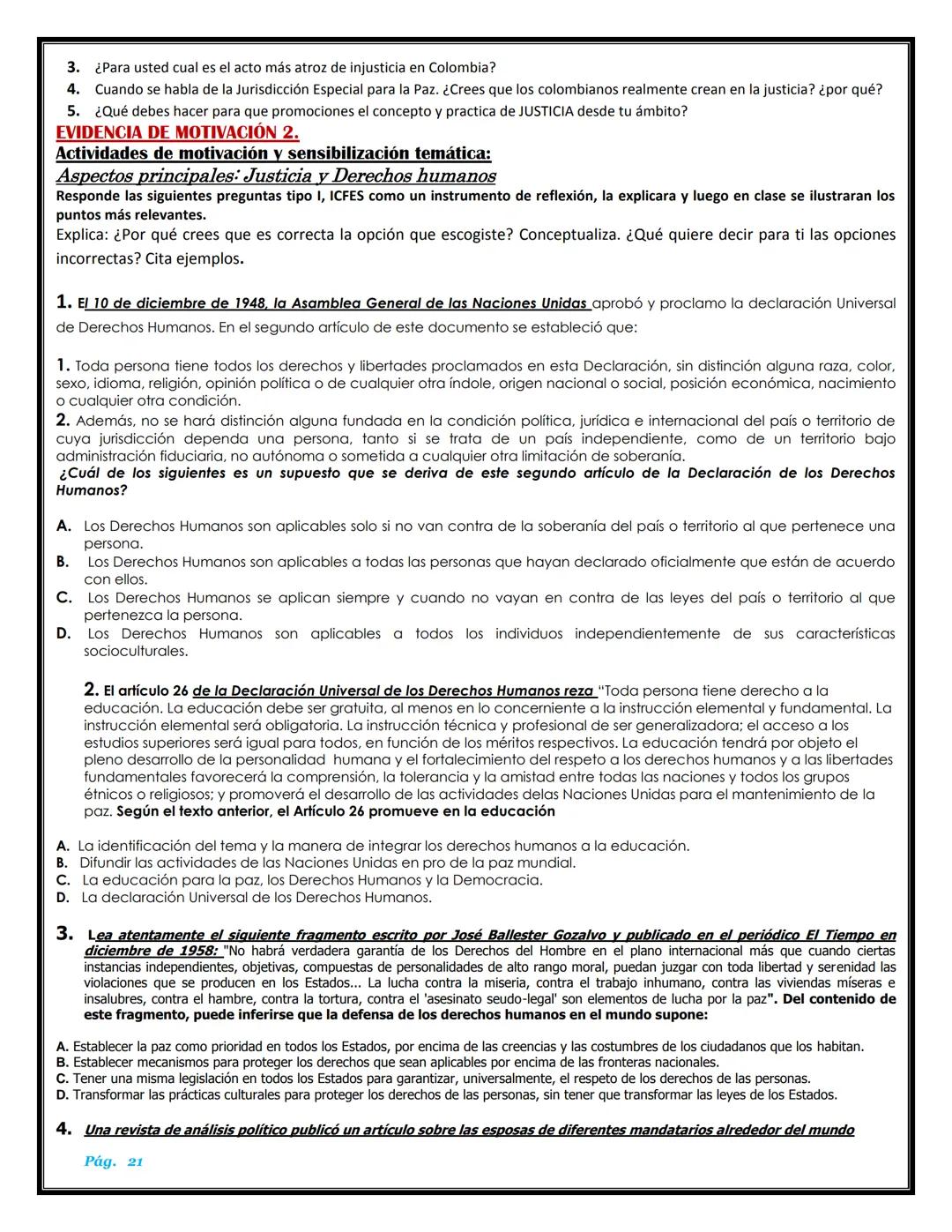 3. ¿Para usted cual es el acto más atroz de injusticia en Colombia?
4. Cuando se habla de la Jurisdicción Especial para la Paz. ¿Crees que los colombianos realmente crean en la justicia? ¿por qué?
5. ¿Qué debes hacer para que promociones el concepto y practica de JUSTICIA desde tu ámbito?

EVIDENCIA DE MOTIVACIÓN 2.
Actividades de motivación y sensibilización temática:
Aspectos principales: Justicia y Derechos humanos
Responde las siguientes preguntas tipo I, ICFES como un instrumento de reflexión, la explicara y luego en clase se ilustraran los puntos más relevantes.
Explica: ¿Por qué crees que es correcta la opción que escogiste? Conceptualiza. ¿Qué quiere decir para ti las opciones incorrectas? Cita ejemplos.

1. El 10 de diciembre de 1948, la Asamblea General de las Naciones Unidas aprobó y proclamo la declaración Universal de Derechos Humanos. En el segundo artículo de este documento se estableció que:

1. Toda persona tiene todos los derechos y libertades proclamados en esta Declaración, sin distinción alguna raza, color, sexo, idioma, religión, opinión política o de cualquier otra índole, origen nacional o social, posición económica, nacimiento o cualquier otra condición.
2. Además, no se hará distinción alguna fundada en la condición política, jurídica e internacional del país o territorio de cuya jurisdicción dependa una persona, tanto si se trata de un país independiente, como de un territorio bajo administración fiduciaria, no autónoma o sometida a cualquier otra limitación de soberanía.
¿Cuál de los siguientes es un supuesto que se deriva de este segundo artículo de la Declaración de los Derechos Humanos?

A. Los Derechos Humanos son aplicables solo si no van contra de la soberanía del país o territorio al que pertenece una persona.
B. Los Derechos Humanos son aplicables a todas las personas que hayan declarado oficialmente que están de acuerdo con ellos.
C. Los Derechos Humanos se aplican siempre y cuando no vayan en contra de las leyes del país o territorio al que pertenezca la persona.
D. Los Derechos Humanos son aplicables a todos los individuos independientemente de sus características socioculturales.

2. El artículo 26 de la Declaración Universal de los Derechos Humanos reza "Toda persona tiene derecho a la educación. La educación debe ser gratuita, al menos en lo concerniente a la instrucción elemental y fundamental. La instrucción elemental será obligatoria. La instrucción técnica y profesional de ser generalizadora; el acceso a los estudios superiores será igual para todos, en función de los méritos respectivos. La educación tendrá por objeto el pleno desarrollo de la personalidad humana y el fortalecimiento del respeto a los derechos humanos y a las libertades fundamentales favorecerá la comprensión, la tolerancia y la amistad entre todas las naciones y todos los grupos étnicos o religiosos; y promoverá el desarrollo de las actividades delas Naciones Unidas para el mantenimiento de la paz. Según el texto anterior, el Artículo 26 promueve en la educación

A. La identificación del tema y la manera de integrar los derechos humanos a la educación.
B. Difundir las actividades de las Naciones Unidas en pro de la paz mundial.
C. La educación para la paz, los Derechos Humanos y la Democracia.
D. La declaración Universal de los Derechos Humanos.

3. Lea atentamente el siguiente fragmento escrito por José Ballester Gozalvo y publicado en el periódico El Tiempo en diciembre de 1958: "No habrá verdadera garantía de los Derechos del Hombre en el plano internacional más que cuando ciertas instancias independientes, objetivas, compuestas de personalidades de alto rango moral, puedan juzgar con toda libertad y serenidad las violaciones que se producen en los Estados... La lucha contra la miseria, contra el trabajo inhumano, contra las viviendas míseras e insalubres, contra el hambre, contra la tortura, contra el 'asesinato seudo-legal' son elementos de lucha por la paz". Del contenido de este fragmento, puede inferirse que la defensa de los derechos humanos en el mundo supone:

A. Establecer la paz como prioridad en todos los Estados, por encima de las creencias y las costumbres de los ciudadanos que los habitan.
B. Establecer mecanismos para proteger los derechos que sean aplicables por encima de las fronteras nacionales.
C. Tener una misma legislación en todos los Estados para garantizar, universalmente, el respeto de los derechos de las personas.
D. Transformar las prácticas culturales para proteger los derechos de las personas, sin tener que transformar las leyes de los Estados.

4. Una revista de análisis político publicó un artículo sobre las esposas de diferentes mandatarios alrededor del mundo

Pág. 21